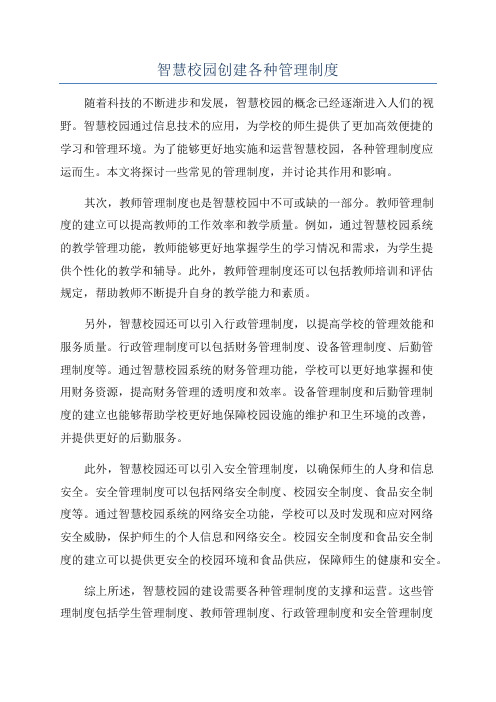 智慧校园创建各种管理制度

随着科技的不断进步和发展，智慧校园的概念已经逐渐进入人们的视野。智慧校园通过信息技术的应用，为学校的师生提供了更加高效便捷的学习和管理环境。为了能够更好地实施和运营智慧校园，各种管理制度应运而生。本文将探讨一些常见的管理制度，并讨论其作用和影响。

其次，教师管理制度也是智慧校园中不可或缺的一部分。教师管理制度的建立可以提高教师的工作效率和教学质量。例如，通过智慧校园系统的教学管理功能，教师能够更好地掌握学生的学习情况和需求，为学生提供个性化的教学和辅导。此外，教师管理制度还可以包括教师培训和评估规定，帮助教师不断提升自身的教学能力和素质。

另外，智慧校园还可以引入行政管理制度，以提高学校的管理效能和服务质量。行政管理制度可以包括财务管理制度、设备管理制度、后勤管理制度等。通过智慧校园系统的财务管理功能，学校可以更好地掌握和使用财务资源，提高财务管理的透明度和效率。设备管理制度和后勤管理制度的建立也能够帮助学校更好地保障校园设施的维护和卫生环境的改善，并提供更好的后勤服务。

此外，智慧校园还可以引入安全管理制度，以确保师生的人身和信息安全。安全管理制度可以包括网络安全制度、校园安全制度、食品安全制度等。通过智慧校园系统的网络安全功能，学校可以及时发现和应对网络安全威胁，保护师生的个人信息和网络安全。校园安全制度和食品安全制度的建立可以提供更安全的校园环境和食品供应，保障师生的健康和安全。

综上所述，智慧校园的建设需要各种管理制度的支撑和运营。这些管理制度包括学生管理制度、教师管理制度、行政管理制度和安全管理制度